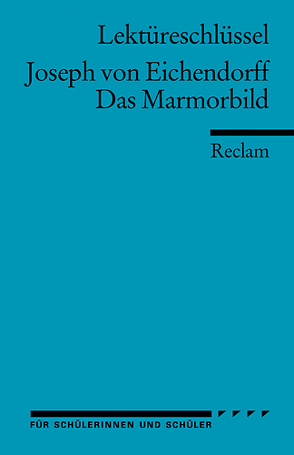 Lektüreschlüssel

Joseph von Eichendorff
Das Marmorbild

Reclam

FÜR SCHÜLERINNEN UND SCHÜLER